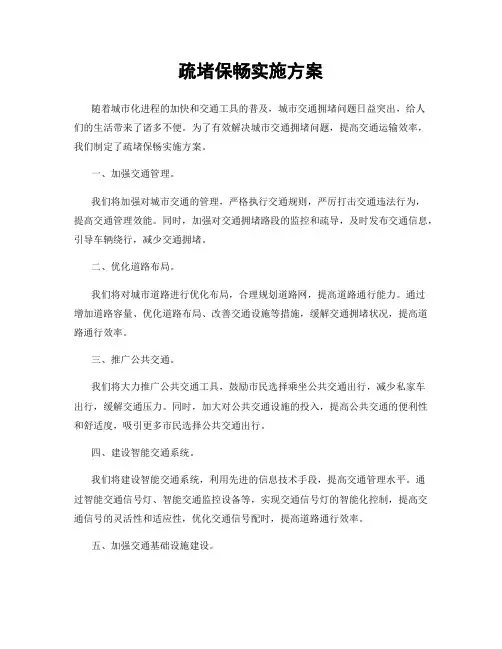 疏堵保畅实施方案

随着城市化进程的加快和交通工具的普及，城市交通拥堵问题日益突出，给人们的生活带来了诸多不便。为了有效解决城市交通拥堵问题，提高交通运输效率，我们制定了疏堵保畅实施方案。

一、加强交通管理。

我们将加强对城市交通的管理，严格执行交通规则，严厉打击交通违法行为，提高交通管理效能。同时，加强对交通拥堵路段的监控和疏导，及时发布交通信息，引导车辆绕行，减少交通拥堵。

二、优化道路布局。

我们将对城市道路进行优化布局，合理规划道路网，提高道路通行能力。通过增加道路容量、优化道路布局、改善交通设施等措施，缓解交通拥堵状况，提高道路通行效率。

三、推广公共交通。

我们将大力推广公共交通工具，鼓励市民选择乘坐公共交通出行，减少私家车出行，缓解交通压力。同时，加大对公共交通设施的投入，提高公共交通的便利性和舒适度，吸引更多市民选择公共交通出行。

四、建设智能交通系统。

我们将建设智能交通系统，利用先进的信息技术手段，提高交通管理水平。通过智能交通信号灯、智能交通监控设备等，实现交通信号灯的智能化控制，提高交通信号的灵活性和适应性，优化交通信号配时，提高道路通行效率。

五、加强交通基础设施建设。